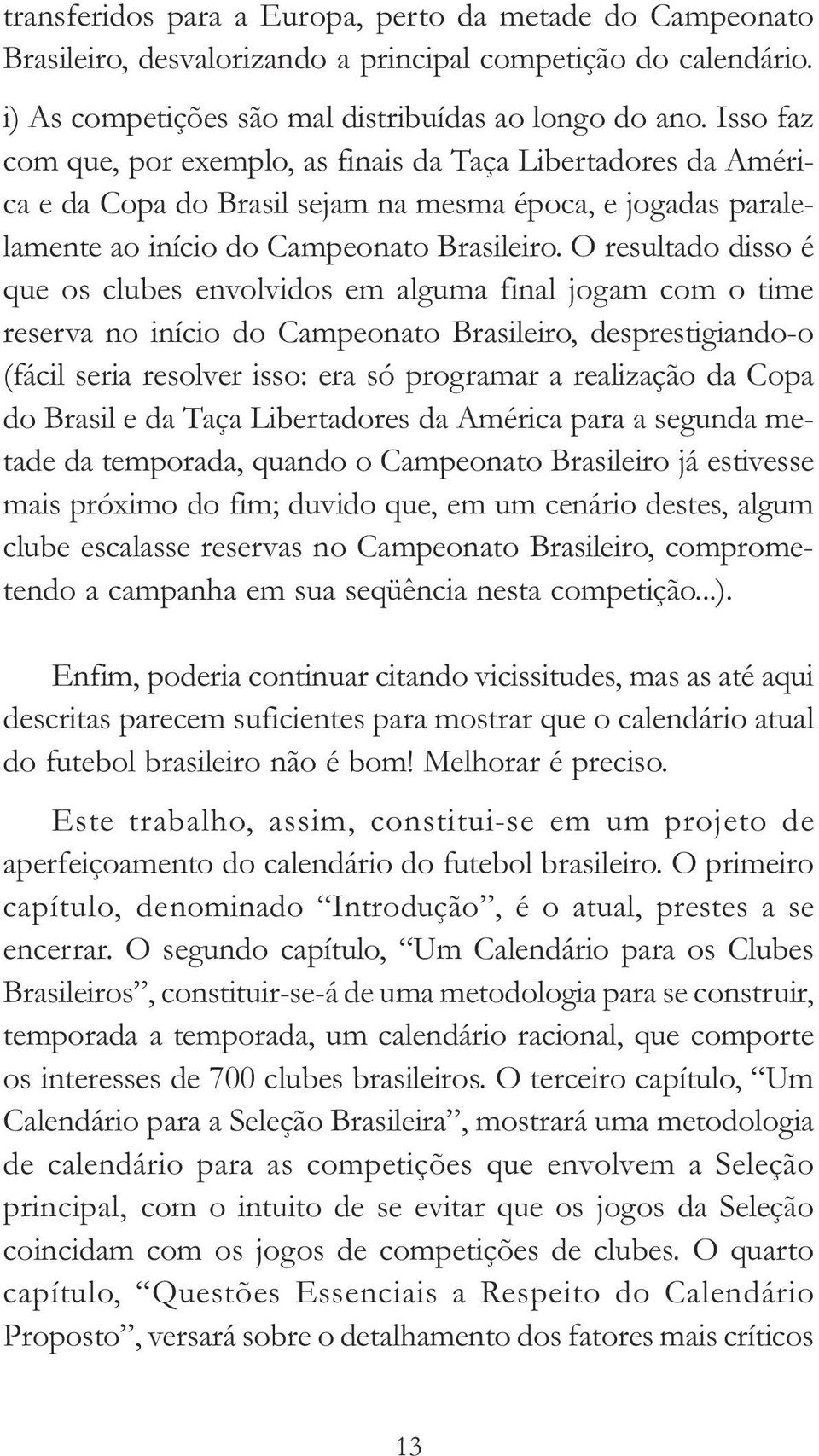 transferidos para a Europa, perto da metade do Campeonato Brasileiro, desvalorizando a principal competição do calendário.

i) As competições são mal distribuídas ao longo do ano. Isso faz com que, por exemplo, as finais da Taça Libertadores da América e da Copa do Brasil sejam na mesma época, e jogadas paralelamente ao início do Campeonato Brasileiro. O resultado disso é que os clubes envolvidos em alguma final jogam com o time reserva no início do Campeonato Brasileiro, desprestigiando-o (fácil seria resolver isso: era só programar a realização da Copa do Brasil e da Taça Libertadores da América para a segunda metade da temporada, quando o Campeonato Brasileiro já estivesse mais próximo do fim; duvido que, em um cenário destes, algum clube escalasse reservas no Campeonato Brasileiro, comprometendo a campanha em sua seqüência nesta competição...).

Enfim, poderia continuar citando vicissitudes, mas as até aqui descritas parecem suficientes para mostrar que o calendário atual do futebol brasileiro não é bom! Melhorar é preciso.

Este trabalho, assim, constitui-se em um projeto de aperfeiçoamento do calendário do futebol brasileiro. O primeiro capítulo, denominado “Introdução”, é o atual, prestes a se encerrar. O segundo capítulo, “Um Calendário para os Clubes Brasileiros”, constituir-se-á de uma metodologia para se construir, temporada a temporada, um calendário racional, que comporte os interesses de 700 clubes brasileiros. O terceiro capítulo, “Um Calendário para a Seleção Brasileira”, mostrará uma metodologia de calendário para as competições que envolvem a Seleção principal, com o intuito de se evitar que os jogos da Seleção coincidam com os jogos de competições de clubes. O quarto capítulo, “Questões Essenciais a Respeito do Calendário Proposto”, versará sobre o detalhamento dos fatores mais críticos

13